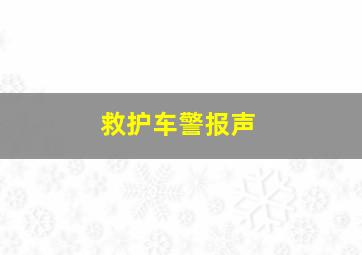 救护车警报声